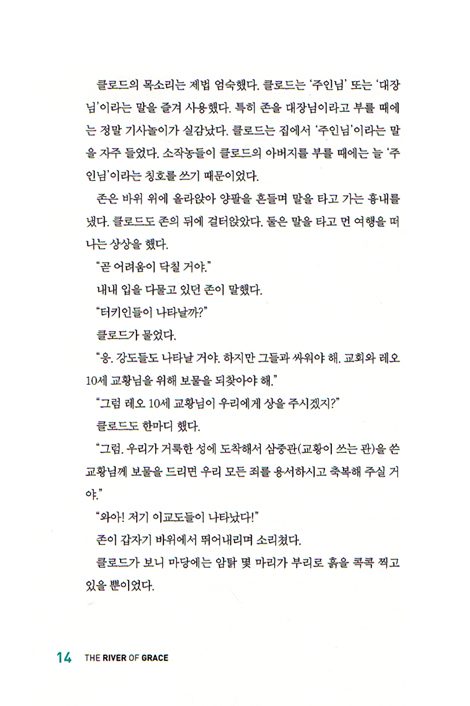 클로드의 목소리는 제법 엄숙했다. 클로드는 '주인님' 또는 '대장님'이라는 말을 즐겨 사용했다. 특히 존을 대장님이라고 부를 때에는 정말 기사놀이가 실감났다. 클로드는 집에서 '주인님'이라는 말을 자주 들었다. 소작농들이 클로드의 아버지를 부를 때에는 늘 '주인님'이라는 칭호를 쓰기 때문이었다.

존은 바위 위에 올라앉아 양팔을 흔들며 말을 타고 가는 흉내를 냈다. 클로드도 존의 뒤에 걸터앉았다. 둘은 말을 타고 먼 여행을 떠나는 상상을 했다.

"곧 어려움이 닥칠 거야."

내내 입을 다물고 있던 존이 말했다.

"터키인들이 나타날까?"

클로드가 물었다.

"응. 강도들도 나타날 거야. 하지만 그들과 싸워야 해. 교회와 레오 10세 교황님을 위해 보물을 되찾아야 해."

"그럼 레오 10세 교황님이 우리에게 상을 주시겠지?"

클로드도 한마디 했다.

"그럼. 우리가 거룩한 성에 도착해서 삼중관(교황이 쓰는 관)을 쓴 교황님께 보물을 드리면 우리 모든 죄를 용서하시고 축복해 주실 거야."

"와아! 저기 이교도들이 나타났다!"

존이 갑자기 바위에서 뛰어내리며 소리쳤다.

클로드가 보니 마당에는 암탉 몇 마리가 부리로 흙을 콕콕 찍고 있을 뿐이었다.

14 THE RIVER OF GRACE